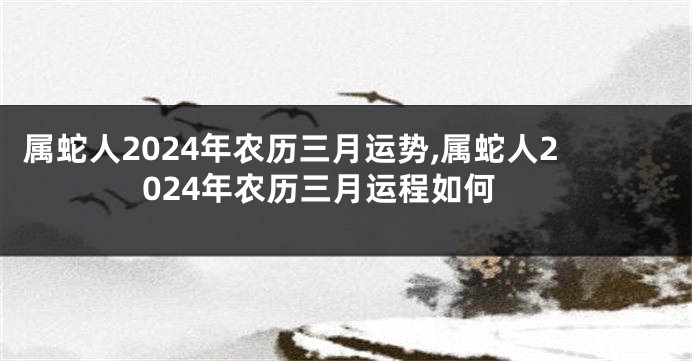 属蛇人2024年农历三月运势,属蛇人2024年农历三月运程如何